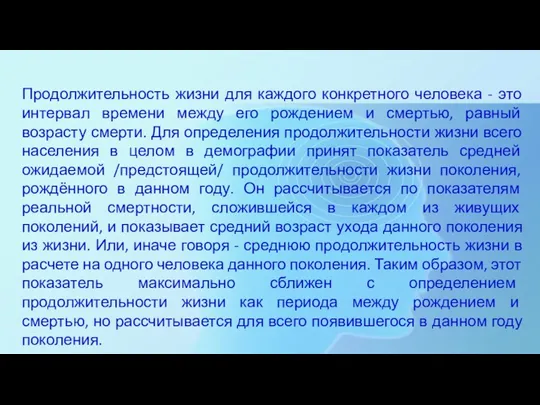 Продолжительность жизни для каждого конкретного человека - это интервал времени между его рождением и смертью, равный возрасту смерти. Для определения продолжительности жизни всего населения в целом в демографии принят показатель средней ожидаемой /предстоящей/ продолжительности жизни поколения, рождённого в данном году. Он рассчитывается по показателям реальной смертности, сложившейся в каждом из живущих поколений, и показывает средний возраст ухода данного поколения из жизни. Или, иначе говоря - среднюю продолжительность жизни в расчете на одного человека данного поколения. Таким образом, этот показатель максимально сближен с определением продолжительности жизни как периода между рождением и смертью, но рассчитывается для всего появившегося в данном году поколения.